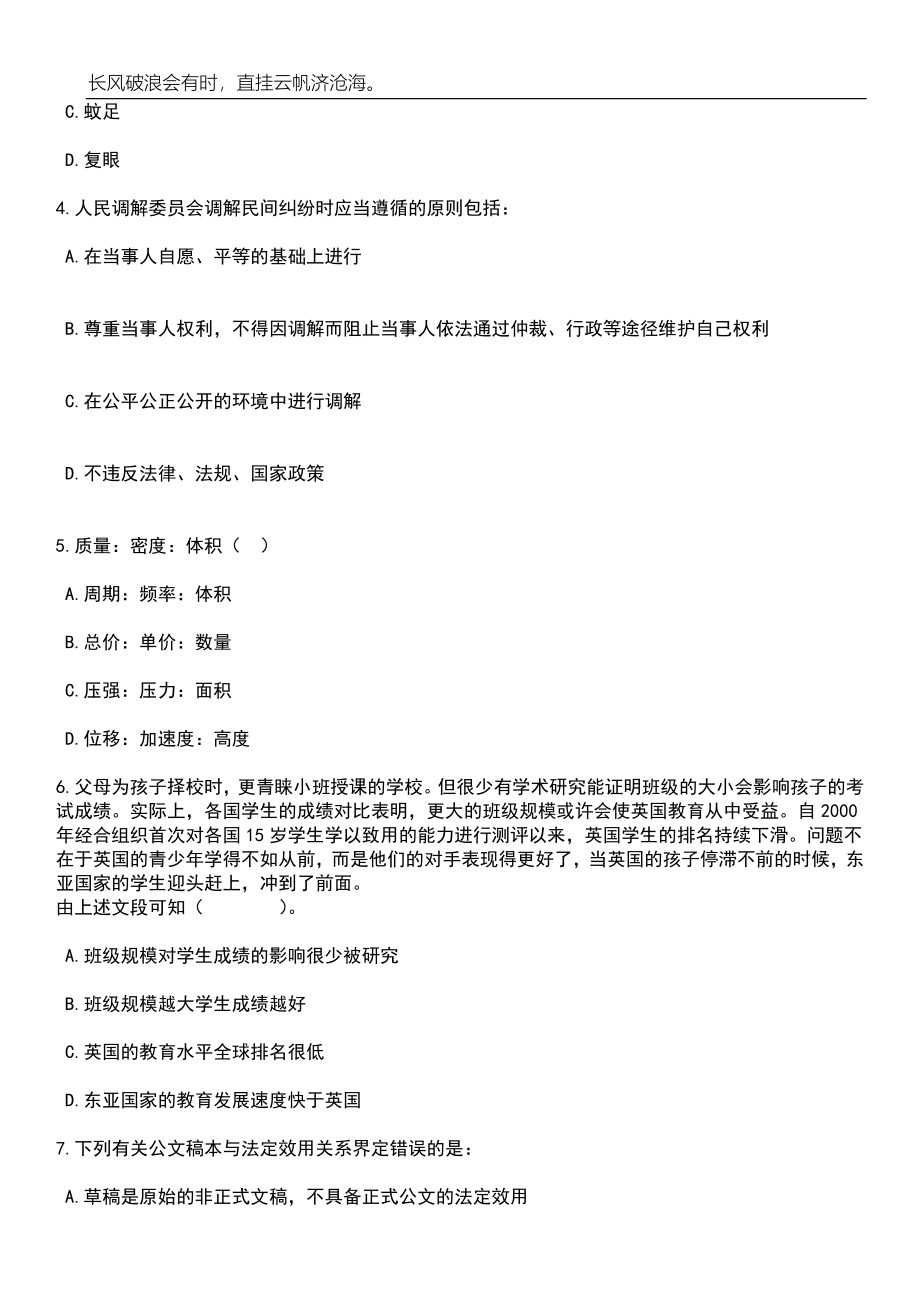 长风破浪会有时，直挂云帆济沧海。

C.蚊足

D.复眼

4.人民调解委员会调解民间纠纷时应当遵循的原则包括：

A.在当事人自愿、平等的基础上进行

B.尊重当事人权利，不得因调解而阻止当事人依法通过仲裁、行政等途径维护自己权利

C.在公平公正公开的环境中进行调解

D.不违反法律、法规、国家政策

5.质量：密度：体积（　）

A.周期：频率：体积

B.总价：单价：数量

C.压强：压力：面积

D.位移：加速度：高度

6.父母为孩子择校时，更青睐小班授课的学校。但很少有学术研究能证明班级的大小会影响孩子的考试成绩。实际上，各国学生的成绩对比表明，更大的班级规模或许会使英国教育从中受益。自2000年经合组织首次对各国15岁学生学以致用的能力进行测评以来，英国学生的排名持续下滑。问题不在于英国的青少年学得不如从前，而是他们的对手表现得更好了，当英国的孩子停滞不前的时候，东亚国家的学生迎头赶上，冲到了前面。
由上述文段可知（　　）。

A.班级规模对学生成绩的影响很少被研究

B.班级规模越大学生成绩越好

C.英国的教育水平全球排名很低

D.东亚国家的教育发展速度快于英国

7.下列有关公文稿本与法定效用关系界定错误的是：

A.草稿是原始的非正式文稿，不具备正式公文的法定效用